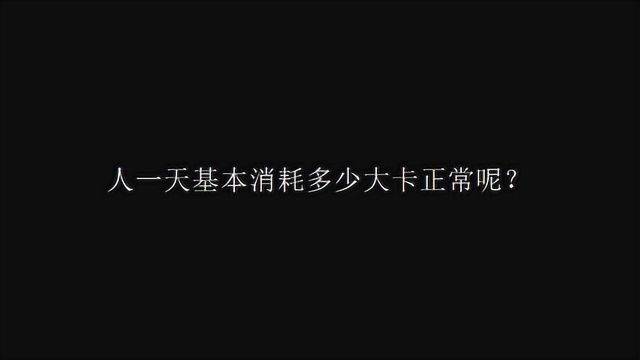 人一天基本消耗多少大卡正常呢？